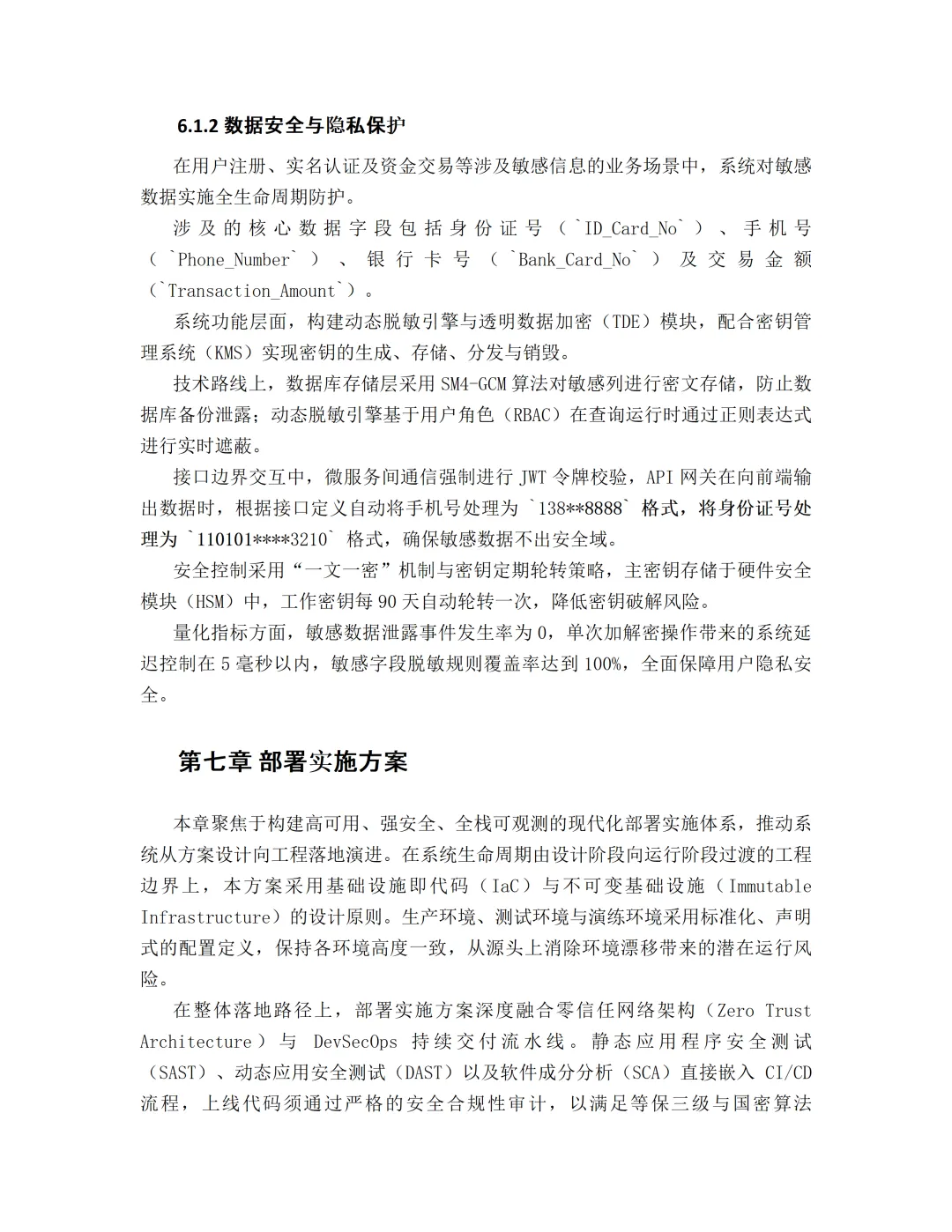 6.1.2 数据安全与隐私保护

在用户注册、实名认证及资金交易等涉及敏感信息的业务场景中，系统对敏感数据实施全生命周期防护。

涉及的核心数据字段包括身份证号（`ID_Card_No`）、手机号（`Phone_Number`）、银行卡号（`Bank_Card_No`）及交易金额（`Transaction_Amount`）。

系统功能层面，构建动态脱敏引擎与透明数据加密（TDE）模块，配合密钥管理系统（KMS）实现密钥的生成、存储、分发与销毁。

技术路线上，数据库存储层采用 SM4-GCM 算法对敏感列进行密文存储，防止数据库备份泄露；动态脱敏引擎基于用户角色（RBAC）在查询运行时通过正则表达式进行实时遮蔽。

接口边界交互中，微服务间通信强制进行 JWT 令牌校验，API 网关在向前端输出数据时，根据接口定义自动将手机号处理为 `138**8888` 格式，将身份证号处理为 `110101****3210` 格式，确保敏感数据不出安全域。

安全控制采用“一文一密”机制与密钥定期轮转策略，主密钥存储于硬件安全模块（HSM）中，工作密钥每 90 天自动轮转一次，降低密钥破解风险。

量化指标方面，敏感数据泄露事件发生率为 0，单次加解密操作带来的系统延迟控制在 5 毫秒以内，敏感字段脱敏规则覆盖率达到 100%，全面保障用户隐私安全。

第七章 部署实施方案

本章聚焦于构建高可用、强安全、全栈可观测的现代化部署实施体系，推动系统从方案设计向工程落地演进。在系统生命周期由设计阶段向运行阶段过渡的工程边界上，本方案采用基础设施即代码（IaC）与不可变基础设施（Immutable Infrastructure）的设计原则。生产环境、测试环境与演练环境采用标准化、声明式的配置定义，保持各环境高度一致，从源头上消除环境漂移带来的潜在运行风险。

在整体落地路径上，部署实施方案深度融合零信任网络架构（Zero Trust Architecture）与 DevSecOps 持续交付流水线。静态应用程序安全测试（SAST）、动态应用安全测试（DAST）以及软件成分分析（SCA）直接嵌入 CI/CD 流程，上线代码须通过严格的安全合规性审计，以满足等保三级与国密算法